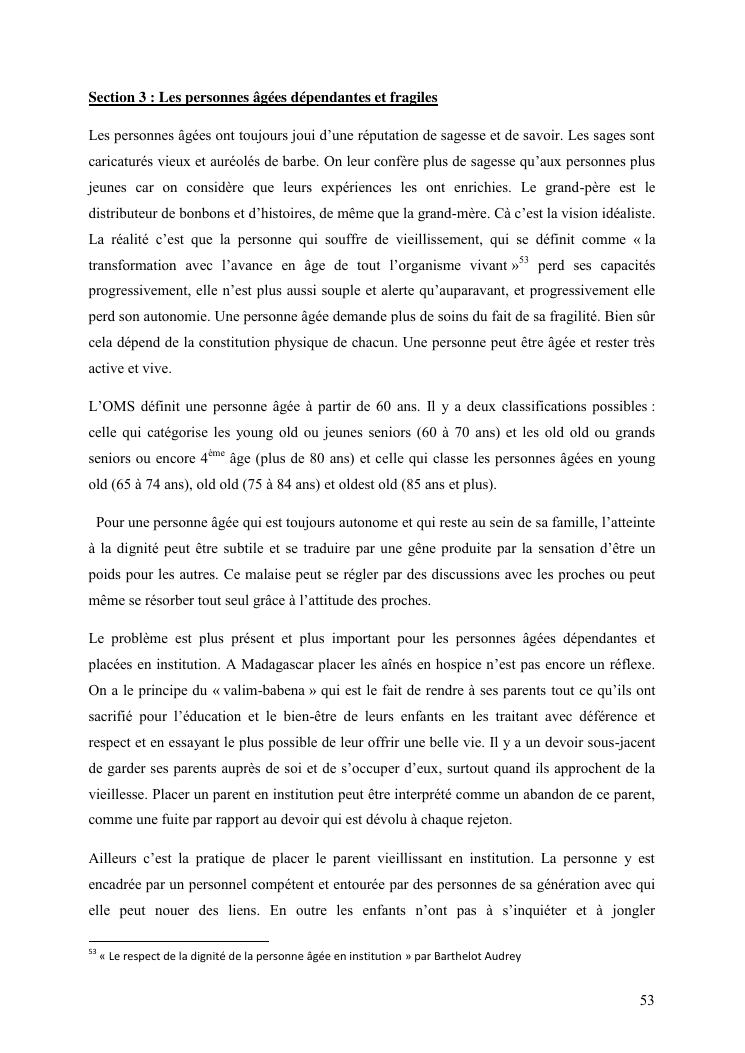 Section 3 : Les personnes âgées dépendantes et fragiles

Les personnes âgées ont toujours joui d'une réputation de sagesse et de savoir. Les sages sont caricaturés vieux et auréolés de barbe. On leur confère plus de sagesse qu'aux personnes plus jeunes car on considère que leurs expériences les ont enrichies. Le grand-père est le distributeur de bonbons et d'histoires, de même que la grand-mère. Cà c'est la vision idéaliste. La réalité c'est que la personne qui souffre de vieillissement, qui se définit comme « la transformation avec l'avance en âge de tout l'organisme vivant »$^{53}$ perd ses capacités progressivement, elle n'est plus aussi souple et alerte qu'auparavant, et progressivement elle perd son autonomie. Une personne âgée demande plus de soins du fait de sa fragilité. Bien sûr cela dépend de la constitution physique de chacun. Une personne peut être âgée et rester très active et vive.

L'OMS définit une personne âgée à partir de 60 ans. Il y a deux classifications possibles : celle qui catégorise les young old ou jeunes seniors (60 à 70 ans) et les old old ou grands seniors ou encore 4$^{ème}$ âge (plus de 80 ans) et celle qui classe les personnes âgées en young old (65 à 74 ans), old old (75 à 84 ans) et oldest old (85 ans et plus).

Pour une personne âgée qui est toujours autonome et qui reste au sein de sa famille, l'atteinte à la dignité peut être subtile et se traduire par une gêne produite par la sensation d'être un poids pour les autres. Ce malaise peut se régler par des discussions avec les proches ou peut même se résorber tout seul grâce à l'attitude des proches.

Le problème est plus présent et plus important pour les personnes âgées dépendantes et placées en institution. A Madagascar placer les aînés en hospice n'est pas encore un réflexe. On a le principe du « valim-babena » qui est le fait de rendre à ses parents tout ce qu'ils ont sacrifié pour l'éducation et le bien-être de leurs enfants en les traitant avec déférence et respect et en essayant le plus possible de leur offrir une belle vie. Il y a un devoir sous-jacent de garder ses parents auprès de soi et de s'occuper d'eux, surtout quand ils approchent de la vieillesse. Placer un parent en institution peut être interprété comme un abandon de ce parent, comme une fuite par rapport au devoir qui est dévolu à chaque rejeton.

Ailleurs c'est la pratique de placer le parent vieillissant en institution. La personne y est encadrée par un personnel compétent et entourée par des personnes de sa génération avec qui elle peut nouer des liens. En outre les enfants n'ont pas à s'inquiéter et à jongler

$^{53}$ « Le respect de la dignité de la personne âgée en institution » par Barthelot Audrey

53